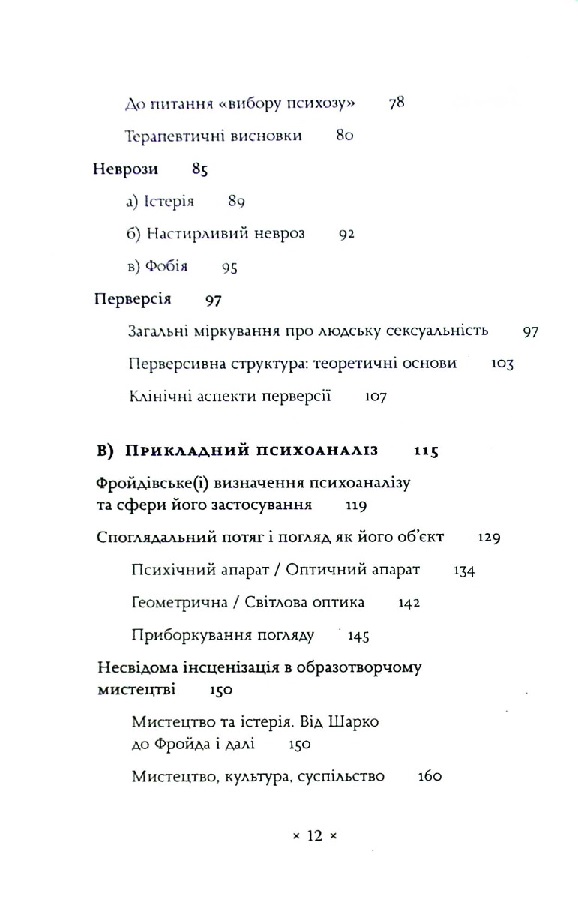 До питання «вибору психозу» 78

Терапевтичні висновки 80

Неврози 85

а) Істерія 89

б) Настирливий невроз 92

в) Фобія 95

Перверсія 97

Загальні міркування про людську сексуальність 97

Перверсивна структура: теоретичні основи 103

Клінічні аспекти перверсії 107

В) Прикладний психоаналіз 115

Фройдівське(і) визначення психоаналізу та сфери його застосування 119

Споглядальний потяг і погляд як його об'єкт 129

Психічний апарат / Оптичний апарат 134

Геометрична / Світлова оптика 142

Приборкування погляду 145

Несвідома інсценізація в образотворчому мистецтві 150

Мистецтво та істерія. Від Шарко до Фройда і далі 150

Мистецтво, культура, суспільство 160

× 12 ×